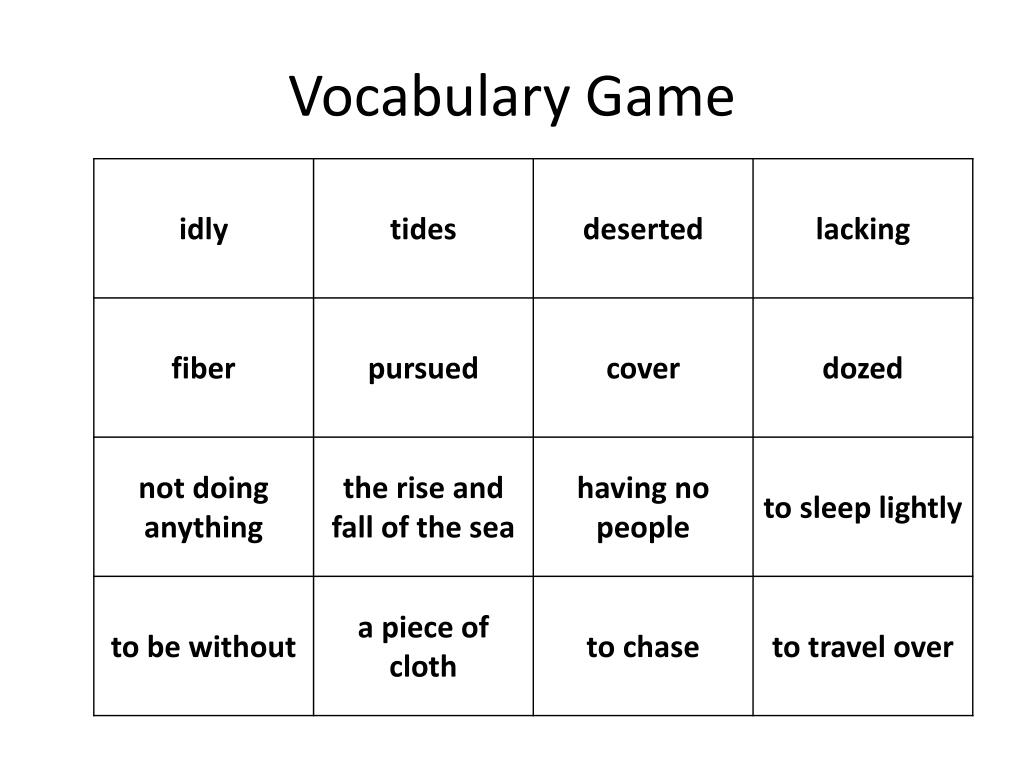 Vocabulary Game

| idly | tides | deserted | lacking |
|---|---|---|---|
| fiber | pursued | cover | dozed |
| not doing anything | the rise and fall of the sea | having no people | to sleep lightly |
| to be without | a piece of cloth | to chase | to travel over |